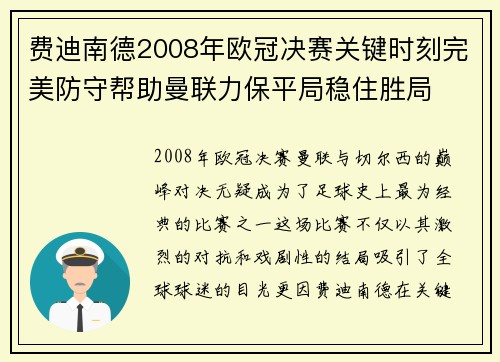 费迪南德2008年欧冠决赛关键时刻完美防守帮助曼联力保平局稳住胜局

2008年欧冠决赛曼联与切尔西的巅峰对决无疑成为了足球史上最为经典的比赛之一这场比赛不仅以其激烈的对抗和戏剧性的结局吸引了全球球迷的目光更因费迪南德在关键